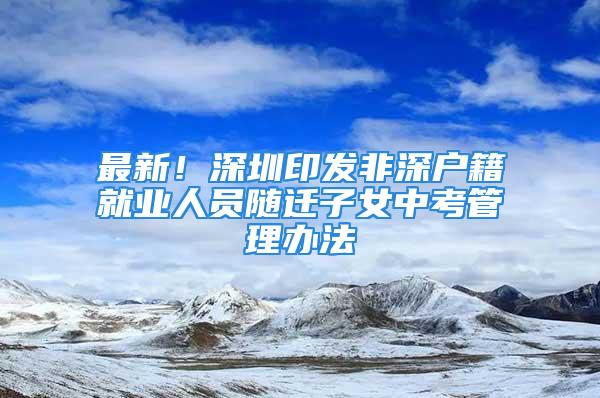 最新！深圳印发非深户籍就业人员随迁子女中考管理办法